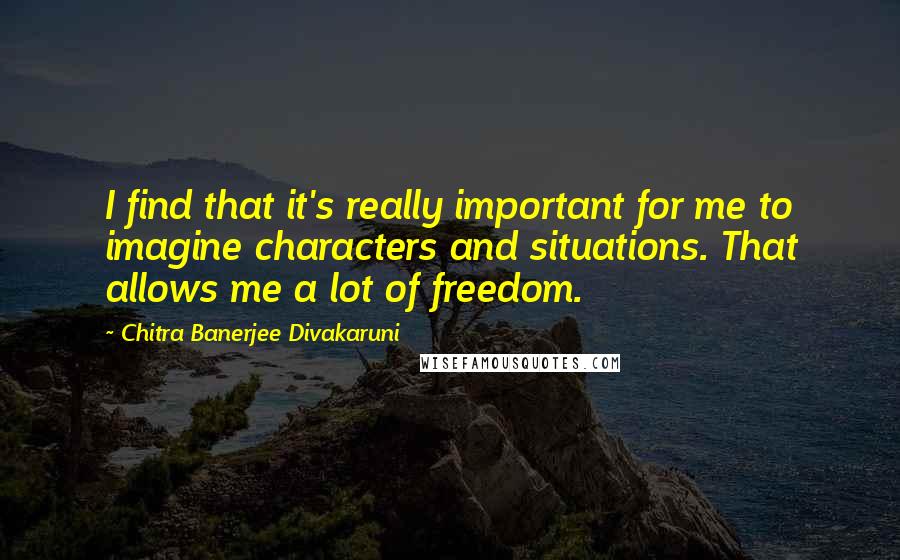 I find that it's really important for me to imagine characters and situations. That allows me a lot of freedom.

~ Chitra Banerjee Divakaruni

WISEFAMOUSQUOTES.COM